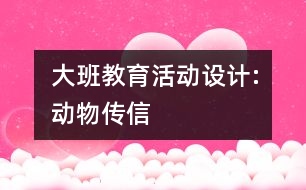 大班教育活动设计：动物传信